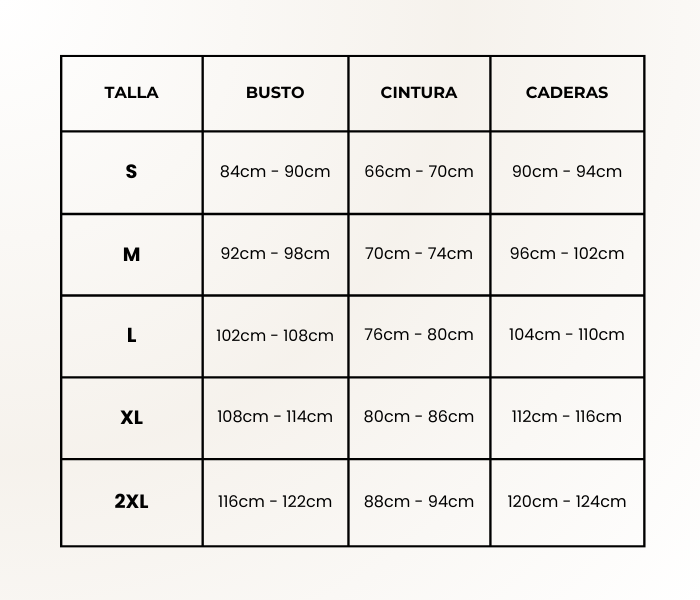 | TALLA | BUSTO | CINTURA | CADERAS |
|---|---|---|---|
| S | 84cm - 90cm | 66cm - 70cm | 90cm - 94cm |
| M | 92cm - 98cm | 70cm - 74cm | 96cm - 102cm |
| L | 102cm - 108cm | 76cm - 80cm | 104cm - 110cm |
| XL | 108cm - 114cm | 80cm - 86cm | 112cm - 116cm |
| 2XL | 116cm - 122cm | 88cm - 94cm | 120cm - 124cm |